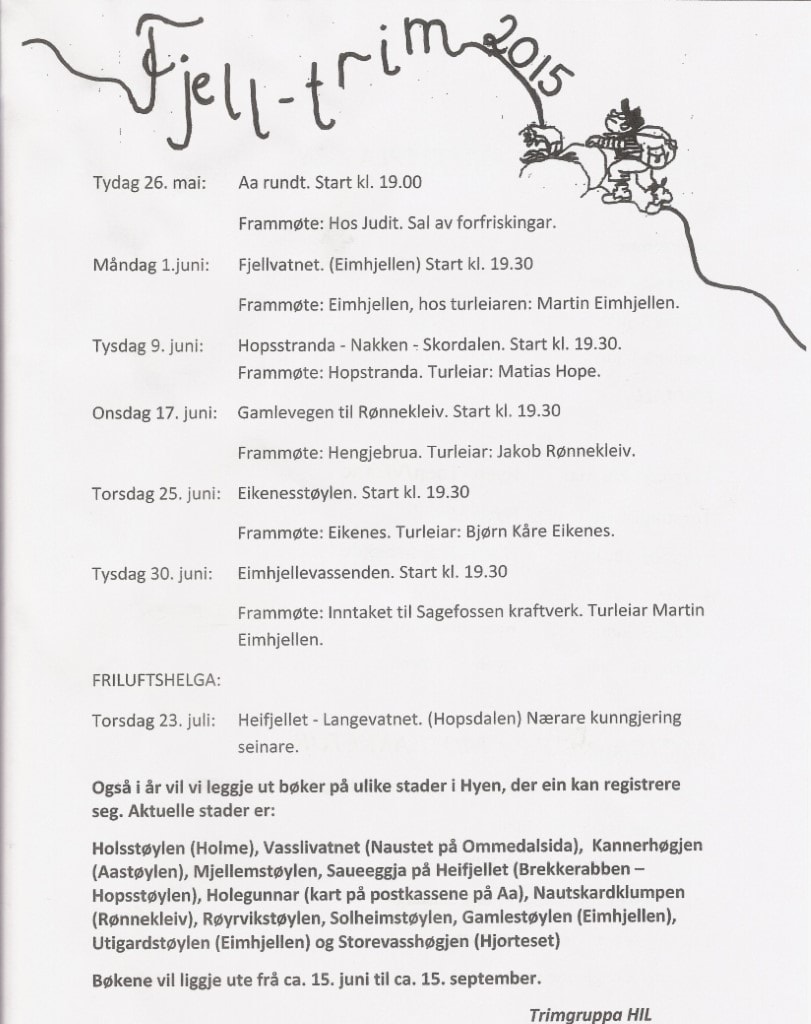 Fjell-trim 2015

Tydag 26. mai: Aa rundt. Start kl. 19.00

Frammøte: Hos Judit. Sal av forfriskingar.

Måndag 1.juni: Fjellvatnet. (Eimhjellen) Start kl. 19.30

Frammøte: Eimhjellen, hos turleiaren: Martin Eimhjellen.

Tysdag 9. juni: Hopsstranda - Nakken - Skordalen. Start kl. 19.30.
Frammøte: Hopstranda. Turleiar: Matias Hope.

Onsdag 17. juni: Gamlevegen til Rønnekleiv. Start kl. 19.30

Frammøte: Hengjebrua. Turleiar: Jakob Rønnekleiv.

Torsdag 25. juni: Eikenesstøylen. Start kl. 19.30

Frammøte: Eikenes. Turleiar: Bjørn Kåre Eikenes.

Tysdag 30. juni: Eimhjellevassenden. Start kl. 19.30

Frammøte: Inntaket til Sagefossen kraftverk. Turleiar Martin Eimhjellen.

FRILUFTSHELGA:

Torsdag 23. juli: Heifjellet - Langevatnet. (Hopsdalen) Nærare kunngjering seinare.

Også i år vil vi leggje ut bøker på ulike stader i Hyen, der ein kan registrere seg. Aktuelle stader er:

Holsstøylen (Holme), Vasslivatnet (Naustet på Ommedalsida), Kannerhøgjen (Aastøylen), Mjellemstøylen, Saueeggja på Heifjellet (Brekkerabben – Hopsstøylen), Holegunnar (kart på postkassene på Aa), Nautskardklumpen (Rønnekleiv), Røyrvikstøylen, Solheimstøylen, Gamlestøylen (Eimhjellen), Utigardstøylen (Eimhjellen) og Storevasshøgjen (Hjorteset)

Bøkene vil liggje ute frå ca. 15. juni til ca. 15. september.

Trimgruppa HIL